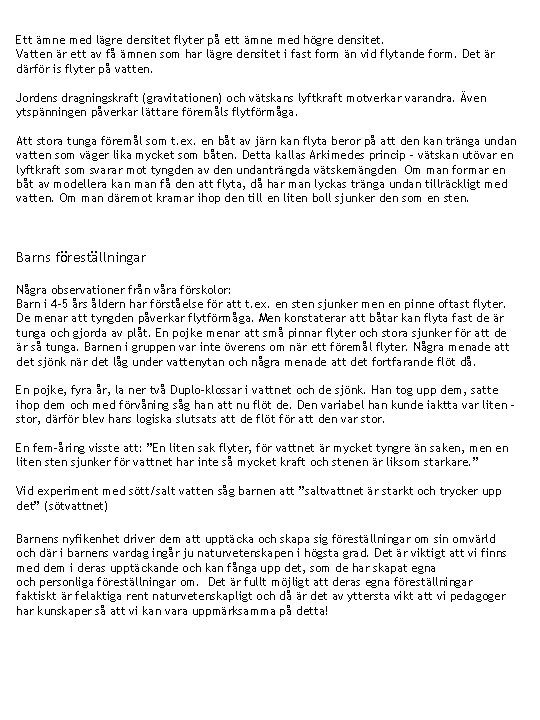 Ett ämne med lägre densitet flyter på ett ämne med högre densitet.
Vatten är ett av få ämnen som har lägre densitet i fast form än vid flytande form. Det är därför is flyter på vatten.

Jordens dragningskraft (gravitationen) och vätskans lyftkraft motverkar varandra. Även ytspänningen påverkar lättare föremåls flytförmåga.

Att stora tunga föremål som t.ex. en båt av järn kan flyta beror på att den kan tränga undan vatten som väger lika mycket som båten. Detta kallas Arkimedes princip - vätskan utövar en lyftkraft som svarar mot tyngden av den undanträngda vätskemängden Om man formar en båt av modellera kan man få den att flyta, då har man lyckas tränga undan tillräckligt med vatten. Om man däremot kramar ihop den till en liten boll sjunker den som en sten.

Barns föreställningar

Några observationer från våra förskolor:
Barn i 4-5 års åldern har förståelse för att t.ex. en sten sjunker men en pinne oftast flyter. De menar att tyngden påverkar flytförmåga. Men konstaterar att båtar kan flyta fast de är tunga och gjorda av plåt. En pojke menar att små pinnar flyter och stora sjunker för att de är så tunga. Barnen i gruppen var inte överens om när ett föremål flyter. Några menade att det sjönk när det låg under vattenytan och några menade att det fortfarande flöt då.

En pojke, fyra år, la ner två Duplo-klossar i vattnet och de sjönk. Han tog upp dem, satte ihop dem och med förvåning såg han att nu flöt de. Den variabel han kunde iaktta var liten - stor, därför blev hans logiska slutsats att de flöt för att den var stor.

En fem-åring visste att: "En liten sak flyter, för vattnet är mycket tyngre än saken, men en liten sten sjunker för vattnet har inte så mycket kraft och stenen är liksom starkare."

Vid experiment med sött/salt vatten såg barnen att "saltvattnet är starkt och trycker upp det" (sötvattnet)

Barnens nyfikenhet driver dem att upptäcka och skapa sig föreställningar om sin omvärld och där i barnens vardag ingår ju naturvetenskapen i högsta grad. Det är viktigt att vi finns med dem i deras upptäckande och kan fånga upp det, som de har skapat egna och personliga föreställningar om. Det är fullt möjligt att deras egna föreställningar faktiskt är felaktiga rent naturvetenskapligt och då är det av yttersta vikt att vi pedagoger har kunskaper så att vi kan vara uppmärksamma på detta!